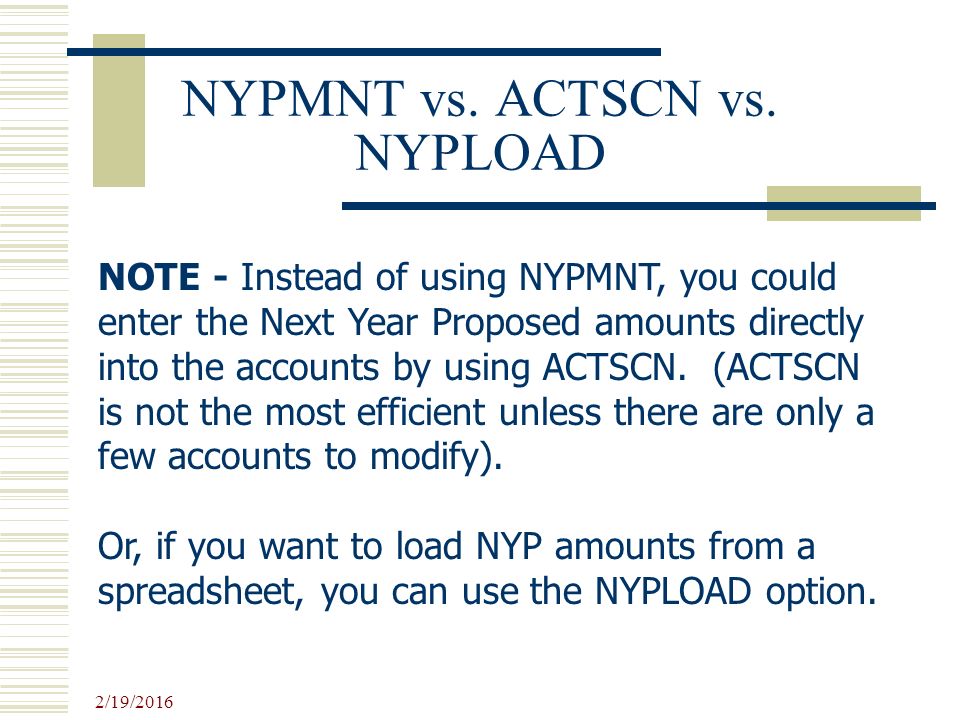 NYPMNT vs. ACTSCN vs. NYPLOAD

NOTE - Instead of using NYPMNT, you could enter the Next Year Proposed amounts directly into the accounts by using ACTSCN. (ACTSCN is not the most efficient unless there are only a few accounts to modify).

Or, if you want to load NYP amounts from a spreadsheet, you can use the NYPLOAD option.

2/19/2016